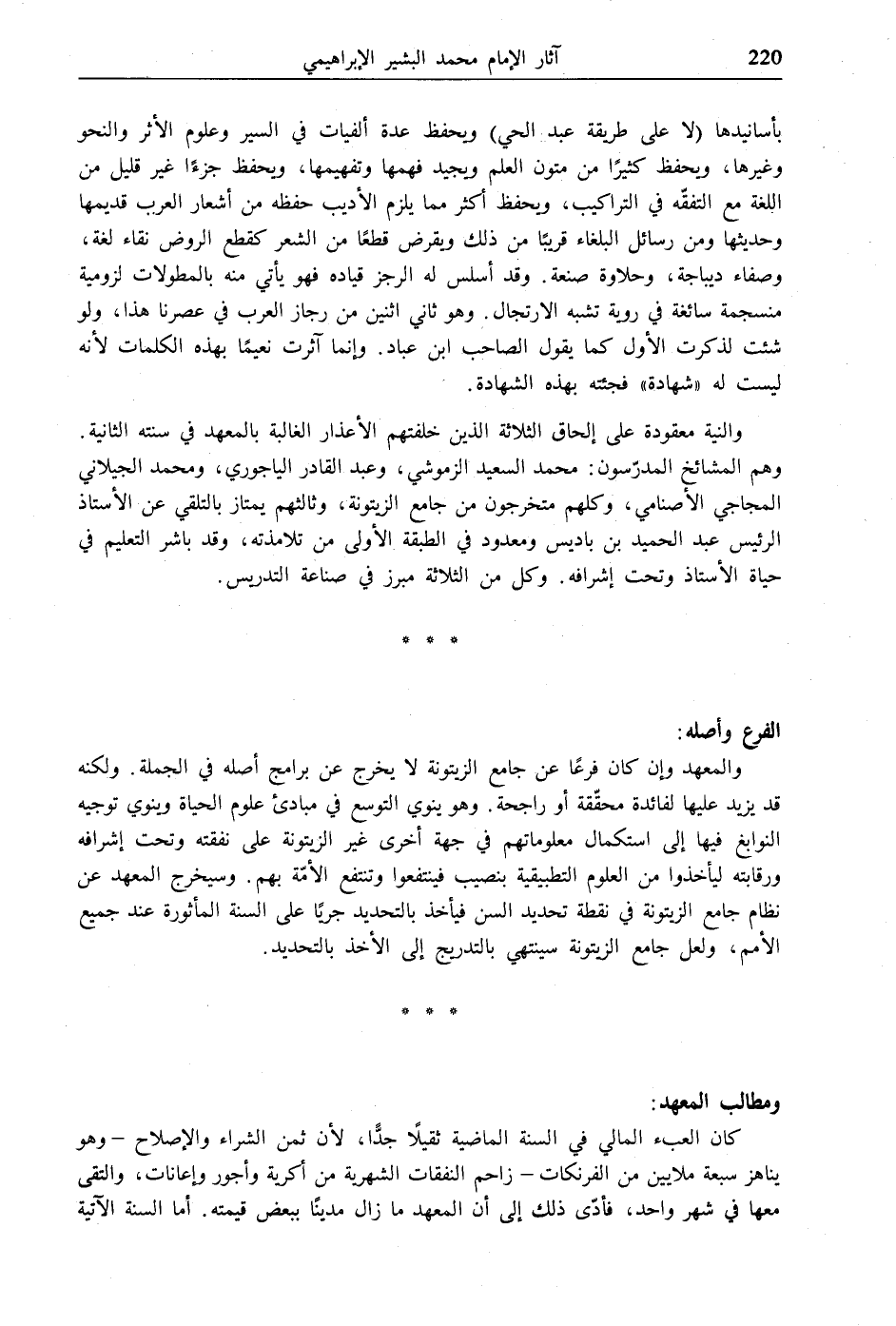 220 آثار الإمام محمد البشير الإبراهيمي

بأسانيدها (لا على طريقة عبد الحي) ويحفظ عدة ألفيات في السير وعلوم الأثر والنحو وغيرها، ويحفظ كثيرًا من متون العلم ويجيد فهمها وتفهيمها، ويحفظ جزءًا غير قليل من اللغة مع التفقّه في التراكيب، ويحفظ أكثر مما يلزم الأديب حفظه من أشعار العرب قديمها وحديثها ومن رسائل البلغاء قريبًا من ذلك ويقرض قطعًا من الشعر كقطع الروض نقاء لغة، وصفاء ديباجة، وحلاوة صنعة. وقد أسلس له الرجز قياده فهو يأتي منه بالمطولات لزومية منسجمة سائغة في روية تشبه الارتجال. وهو ثاني اثنين من رجاز العرب في عصرنا هذا، ولو شئت لذكرت الأول كما يقول الصاحب ابن عباد. وإنما آثرت نعيمًا بهذه الكلمات لأنه ليست له «شهادة» فجئته بهذه الشهادة.

والنية معقودة على إلحاق الثلاثة الذين خلفتهم الأعذار الغالبة بالمعهد في سنته الثانية. وهم المشائخ المدرّسون: محمد السعيد الزموشي، وعبد القادر الياجوري، ومحمد الجيلاني المجاجي الأصنامي، وكلهم متخرجون من جامع الزيتونة، وثالثهم يمتاز بالتلقي عن الأستاذ الرئيس عبد الحميد بن باديس ومعدود في الطبقة الأولى من تلامذته، وقد باشر التعليم في حياة الأستاذ وتحت إشرافه. وكل من الثلاثة مبرز في صناعة التدريس.

* * *

الفرع وأصله:
والمعهد وإن كان فرعًا عن جامع الزيتونة لا يخرج عن برامج أصله في الجملة. ولكنه قد يزيد عليها لفائدة محقّقة أو راجحة. وهو ينوي التوسع في مبادئ علوم الحياة وينوي توجيه النوابغ فيها إلى استكمال معلوماتهم في جهة أخرى غير الزيتونة على نفقته وتحت إشرافه ورقابته ليأخذوا من العلوم التطبيقية بنصيب فينتفعوا وتنتفع الأمّة بهم. وسيخرج المعهد عن نظام جامع الزيتونة في نقطة تحديد السن فيأخذ بالتحديد جريًا على السنة المأثورة عند جميع الأمم، ولعل جامع الزيتونة سينتهي بالتدريج إلى الأخذ بالتحديد.

* * *

ومطالب المعهد:
كان العبء المالي في السنة الماضية ثقيلًا جدًّا، لأن ثمن الشراء والإصلاح – وهو يناهز سبعة ملايين من الفرنكات – زاحم النفقات الشهرية من أكرية وأجور وإعانات، والتقى معها في شهر واحد، فأدّى ذلك إلى أن المعهد ما زال مدينًا ببعض قيمته. أما السنة الآتية